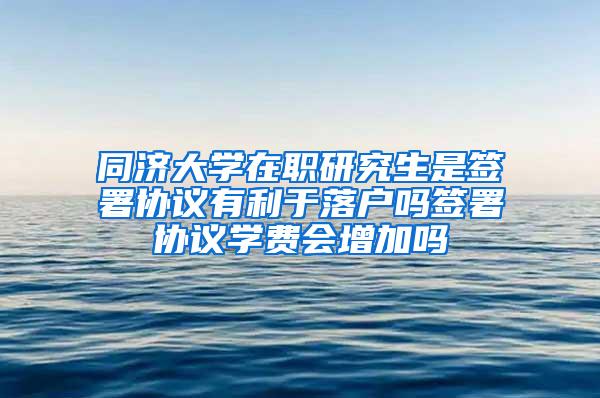 同济大学在职研究生是签署协议有利于落户吗签署协议学费会增加吗